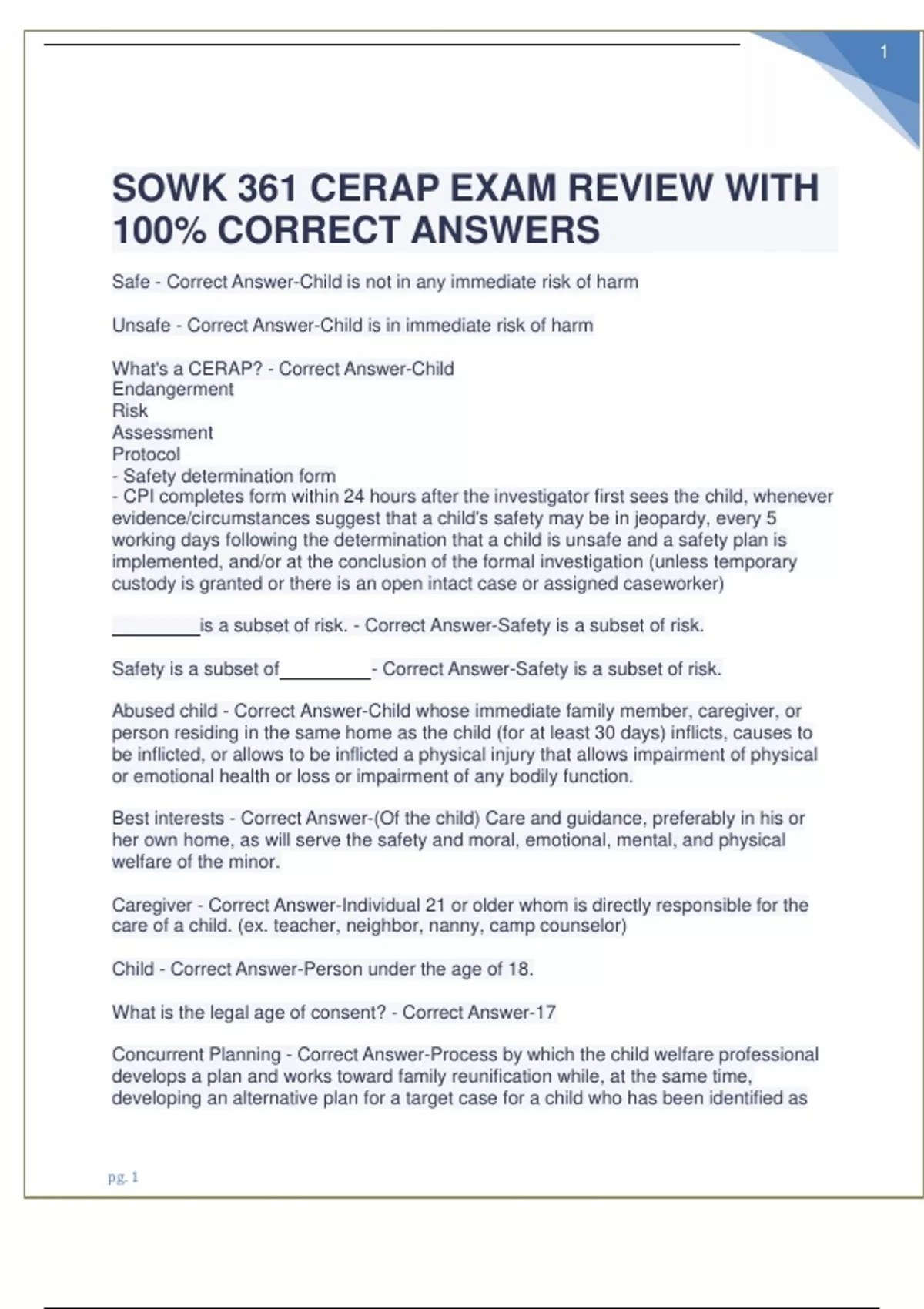 1

SOWK 361 CERAP EXAM REVIEW WITH 100% CORRECT ANSWERS

Safe - Correct Answer-Child is not in any immediate risk of harm

Unsafe - Correct Answer-Child is in immediate risk of harm

What's a CERAP? - Correct Answer-Child
Endangerment
Risk
Assessment
Protocol
- Safety determination form
- CPI completes form within 24 hours after the investigator first sees the child, whenever evidence/circumstances suggest that a child's safety may be in jeopardy, every 5 working days following the determination that a child is unsafe and a safety plan is implemented, and/or at the conclusion of the formal investigation (unless temporary custody is granted or there is an open intact case or assigned caseworker)

_________is a subset of risk. - Correct Answer-Safety is a subset of risk.

Safety is a subset of_________- Correct Answer-Safety is a subset of risk.

Abused child - Correct Answer-Child whose immediate family member, caregiver, or person residing in the same home as the child (for at least 30 days) inflicts, causes to be inflicted, or allows to be inflicted a physical injury that allows impairment of physical or emotional health or loss or impairment of any bodily function.

Best interests - Correct Answer-(Of the child) Care and guidance, preferably in his or her own home, as will serve the safety and moral, emotional, mental, and physical welfare of the minor.

Caregiver - Correct Answer-Individual 21 or older whom is directly responsible for the care of a child. (ex. teacher, neighbor, nanny, camp counselor)

Child - Correct Answer-Person under the age of 18.

What is the legal age of consent? - Correct Answer-17

Concurrent Planning - Correct Answer-Process by which the child welfare professional develops a plan and works toward family reunification while, at the same time, developing an alternative plan for a target case for a child who has been identified as

pg. 1